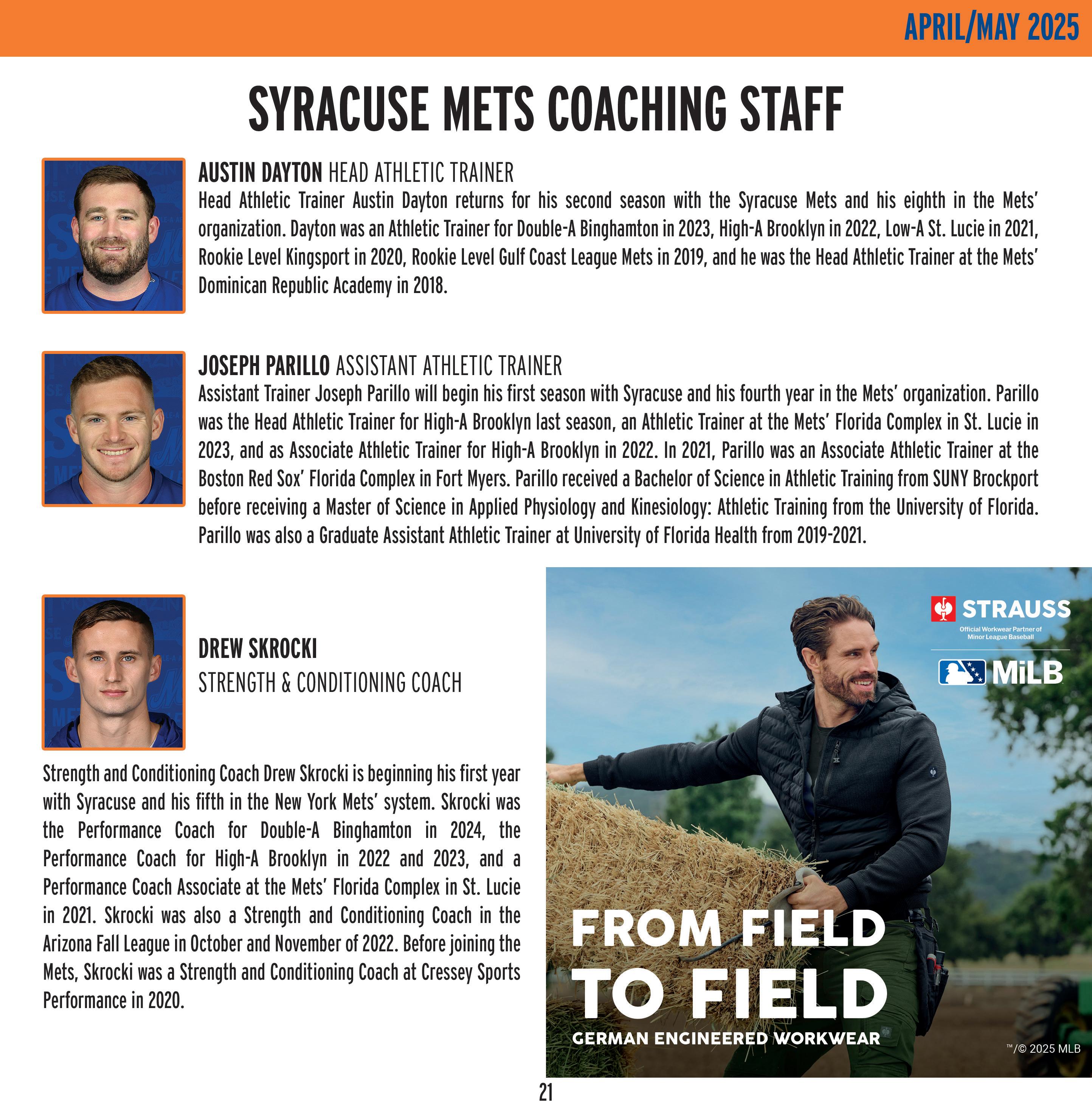 APRIL/MAY 2025

SYRACUSE METS COACHING STAFF

AUSTIN DAYTON HEAD ATHLETIC TRAINER

Head Athletic Trainer Austin Dayton returns for his second season with the Syracuse Mets and his eighth in the Mets' organization. Dayton was an Athletic Trainer for Double-A Binghamton in 2023, High-A Brooklyn in 2022, Low-A St. Lucie in 2021, Rookie Level Kingsport in 2020, Rookie Level Gulf Coast League Mets in 2019, and he was the Head Athletic Trainer at the Mets' Dominican Republic Academy in 2018.

JOSEPH PARILLO ASSISTANT ATHLETIC TRAINER

Assistant Trainer Joseph Parillo will begin his first season with Syracuse and his fourth year in the Mets' organization. Parillo was the Head Athletic Trainer for High-A Brooklyn last season, an Athletic Trainer at the Mets' Florida Complex in St. Lucie in 2023, and as Associate Athletic Trainer for High-A Brooklyn in 2022. In 2021, Parillo was an Associate Athletic Trainer at the Boston Red Sox' Florida Complex in Fort Myers. Parillo received a Bachelor of Science in Athletic Training from SUNY Brockport before receiving a Master of Science in Applied Physiology and Kinesiology: Athletic Training from the University of Florida. Parillo was also a Graduate Assistant Athletic Trainer at University of Florida Health from 2019-2021.

DREW SKROCKI
STRENGTH & CONDITIONING COACH

Strength and Conditioning Coach Drew Skrocki is beginning his first year with Syracuse and his fifth in the New York Mets' system. Skrocki was the Performance Coach for Double-A Binghamton in 2024, the Performance Coach for High-A Brooklyn in 2022 and 2023, and a Performance Coach Associate at the Mets' Florida Complex in St. Lucie in 2021. Skrocki was also a Strength and Conditioning Coach in the Arizona Fall League in October and November of 2022. Before joining the Mets, Skrocki was a Strength and Conditioning Coach at Cressey Sports Performance in 2020.

STRAUSS
Official Workwear Partner of Minor League Baseball

MiLB

FROM FIELD
TO FIELD
GERMAN ENGINEERED WORKWEAR

™/© 2025 MLB

21